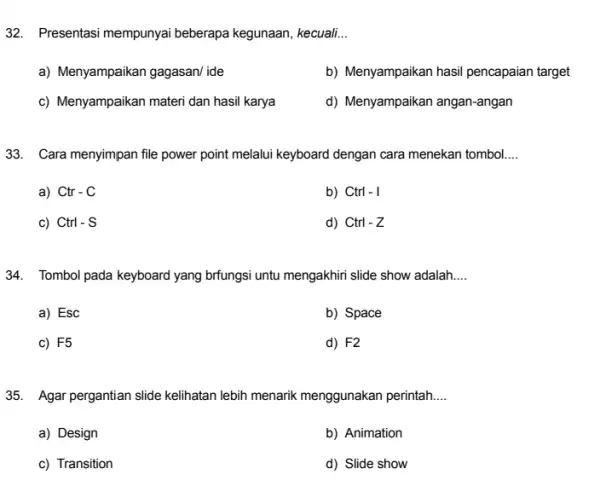 32. Presentasi mempunyai beberapa kegunaan, kecuali...

a) Menyampaikan gagasan/ ide
b) Menyampaikan hasil pencapaian target
c) Menyampaikan materi dan hasil karya
d) Menyampaikan angan-angan

33. Cara menyimpan file power point melalui keyboard dengan cara menekan tombol....

a) Ctr - C
b) Ctrl - I
c) Ctrl - S
d) Ctrl - Z

34. Tombol pada keyboard yang brfungsi untu mengakhiri slide show adalah....

a) Esc
b) Space
c) F5
d) F2

35. Agar pergantian slide kelihatan lebih menarik menggunakan perintah....

a) Design
b) Animation
c) Transition
d) Slide show